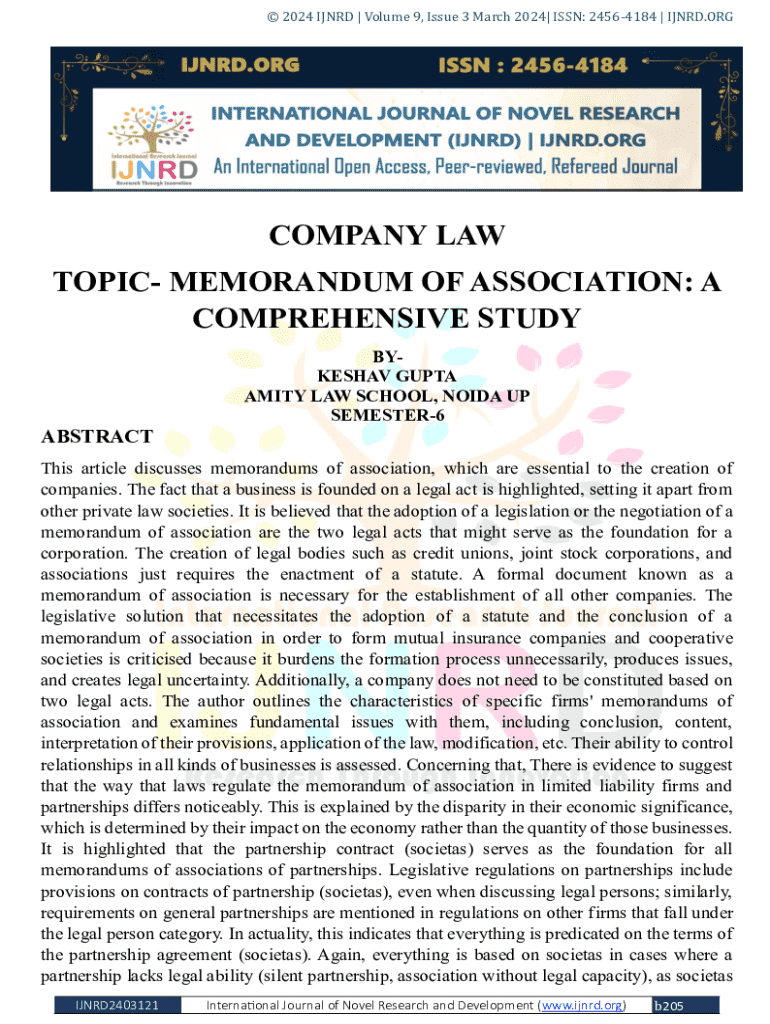 © 2024 IJNRD | Volume 9, Issue 3 March 2024| ISSN: 2456-4184 | IJNRD.ORG

IJNRD.ORG

ISSN : 2456-4184

International Research Journal

IJNRD

Research Through Innovation

INTERNATIONAL JOURNAL OF NOVEL RESEARCH AND DEVELOPMENT (IJNRD) | IJNRD.ORG

An International Open Access, Peer-reviewed, Refereed Journal

COMPANY LAW

TOPIC- MEMORANDUM OF ASSOCIATION: A COMPREHENSIVE STUDY

BY-
KESHAV GUPTA
AMITY LAW SCHOOL, NOIDA UP
SEMESTER-6

ABSTRACT

This article discusses memorandums of association, which are essential to the creation of companies. The fact that a business is founded on a legal act is highlighted, setting it apart from other private law societies. It is believed that the adoption of a legislation or the negotiation of a memorandum of association are the two legal acts that might serve as the foundation for a corporation. The creation of legal bodies such as credit unions, joint stock corporations, and associations just requires the enactment of a statute. A formal document known as a memorandum of association is necessary for the establishment of all other companies. The legislative solution that necessitates the adoption of a statute and the conclusion of a memorandum of association in order to form mutual insurance companies and cooperative societies is criticised because it burdens the formation process unnecessarily, produces issues, and creates legal uncertainty. Additionally, a company does not need to be constituted based on two legal acts. The author outlines the characteristics of specific firms' memorandums of association and examines fundamental issues with them, including conclusion, content, interpretation of their provisions, application of the law, modification, etc. Their ability to control relationships in all kinds of businesses is assessed. Concerning that, There is evidence to suggest that the way that laws regulate the memorandum of association in limited liability firms and partnerships differs noticeably. This is explained by the disparity in their economic significance, which is determined by their impact on the economy rather than the quantity of those businesses. It is highlighted that the partnership contract (societas) serves as the foundation for all memorandums of associations of partnerships. Legislative regulations on partnerships include provisions on contracts of partnership (societas), even when discussing legal persons; similarly, requirements on general partnerships are mentioned in regulations on other firms that fall under the legal person category. In actuality, this indicates that everything is predicated on the terms of the partnership agreement (societas). Again, everything is based on societas in cases where a partnership lacks legal ability (silent partnership, association without legal capacity), as societas

IJNRD2403121 International Journal of Novel Research and Development (www.ijnrd.org) b205